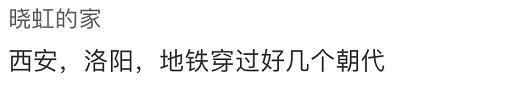 晓虹的家

西安，洛阳，地铁穿过好几个朝代